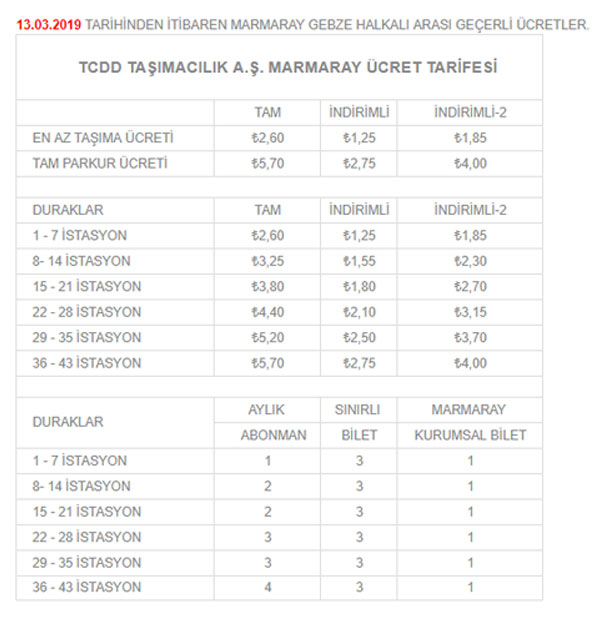 13.03.2019 TARİHİNDEN İTİBAREN MARMARAY GEBZE HALKALI ARASI GEÇERLİ ÜCRETLER.

TCDD TAŞIMACILIK A.Ş. MARMARAY ÜCRET TARİFESİ

| | TAM | İNDİRİMLİ | İNDİRİMLİ-2 |
|---|---|---|---|
| EN AZ TAŞIMA ÜCRETİ | ₺2,60 | ₺1,25 | ₺1,85 |
| TAM PARKUR ÜCRETİ | ₺5,70 | ₺2,75 | ₺4,00 |

| DURAKLAR | TAM | İNDİRİMLİ | İNDİRİMLİ-2 |
|---|---|---|---|
| 1 - 7 İSTASYON | ₺2,60 | ₺1,25 | ₺1,85 |
| 8- 14 İSTASYON | ₺3,25 | ₺1,55 | ₺2,30 |
| 15 - 21 İSTASYON | ₺3,80 | ₺1,80 | ₺2,70 |
| 22 - 28 İSTASYON | ₺4,40 | ₺2,10 | ₺3,15 |
| 29 - 35 İSTASYON | ₺5,20 | ₺2,50 | ₺3,70 |
| 36 - 43 İSTASYON | ₺5,70 | ₺2,75 | ₺4,00 |

| DURAKLAR | AYLIK ABONMAN | SINIRLI BİLET | MARMARAY KURUMSAL BİLET |
|---|---|---|---|
| 1 - 7 İSTASYON | 1 | 3 | 1 |
| 8- 14 İSTASYON | 2 | 3 | 1 |
| 15 - 21 İSTASYON | 2 | 3 | 1 |
| 22 - 28 İSTASYON | 3 | 3 | 1 |
| 29 - 35 İSTASYON | 3 | 3 | 1 |
| 36 - 43 İSTASYON | 4 | 3 | 1 |